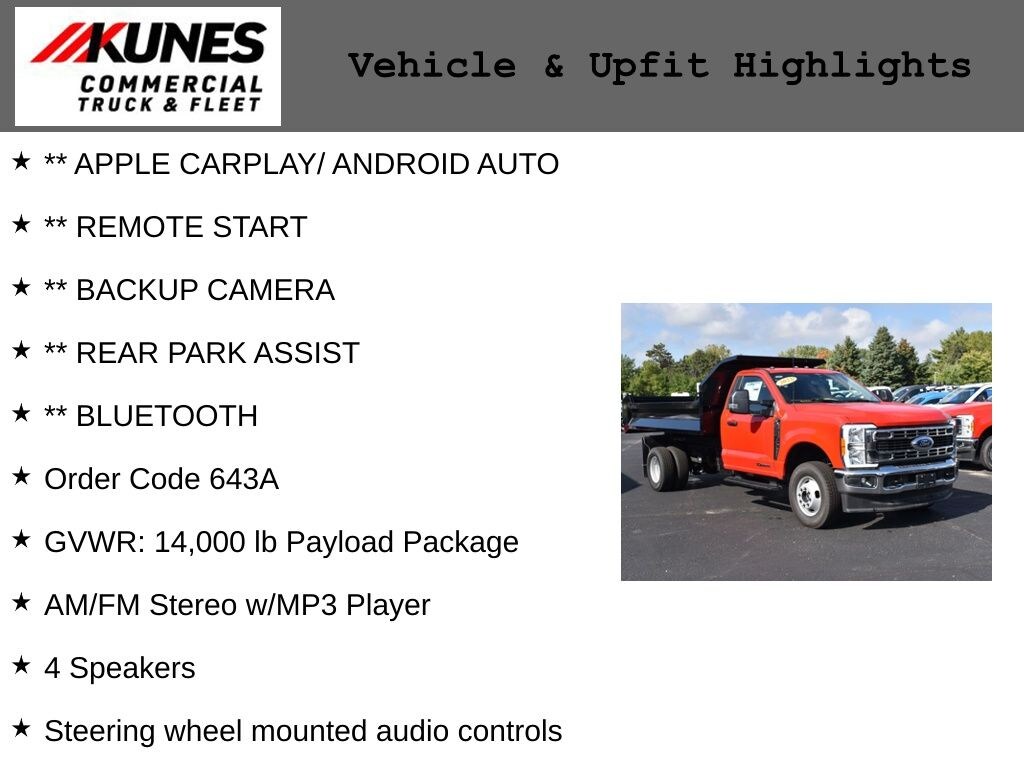 KUNES
COMMERCIAL
TRUCK & FLEET

Vehicle & Upfit Highlights

★ ** APPLE CARPLAY/ ANDROID AUTO

★ ** REMOTE START

★ ** BACKUP CAMERA

★ ** REAR PARK ASSIST

★ ** BLUETOOTH

★ Order Code 643A

★ GVWR: 14,000 lb Payload Package

★ AM/FM Stereo w/MP3 Player

★ 4 Speakers

★ Steering wheel mounted audio controls